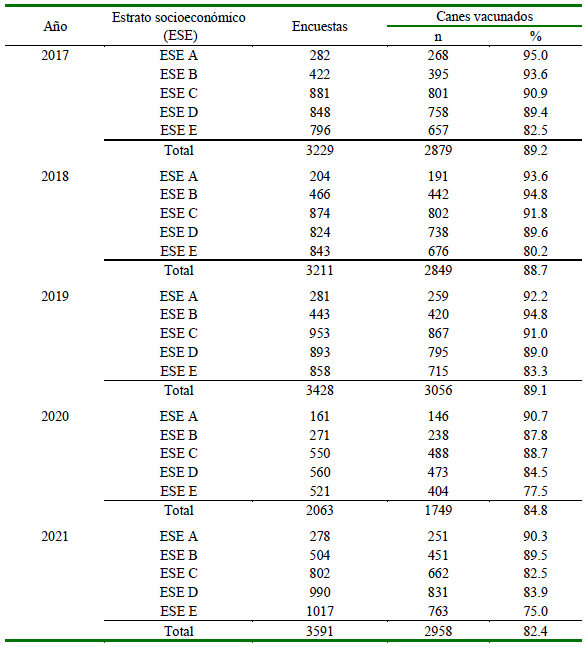 | Año | Estrato socioeconómico (ESE) | Encuestas | Canes vacunados n | Canes vacunados % |
|---|---|---|---|---|
| 2017 | ESE A | 282 | 268 | 95.0 |
| | ESE B | 422 | 395 | 93.6 |
| | ESE C | 881 | 801 | 90.9 |
| | ESE D | 848 | 758 | 89.4 |
| | ESE E | 796 | 657 | 82.5 |
| | Total | 3229 | 2879 | 89.2 |
| 2018 | ESE A | 204 | 191 | 93.6 |
| | ESE B | 466 | 442 | 94.8 |
| | ESE C | 874 | 802 | 91.8 |
| | ESE D | 824 | 738 | 89.6 |
| | ESE E | 843 | 676 | 80.2 |
| | Total | 3211 | 2849 | 88.7 |
| 2019 | ESE A | 281 | 259 | 92.2 |
| | ESE B | 443 | 420 | 94.8 |
| | ESE C | 953 | 867 | 91.0 |
| | ESE D | 893 | 795 | 89.0 |
| | ESE E | 858 | 715 | 83.3 |
| | Total | 3428 | 3056 | 89.1 |
| 2020 | ESE A | 161 | 146 | 90.7 |
| | ESE B | 271 | 238 | 87.8 |
| | ESE C | 550 | 488 | 88.7 |
| | ESE D | 560 | 473 | 84.5 |
| | ESE E | 521 | 404 | 77.5 |
| | Total | 2063 | 1749 | 84.8 |
| 2021 | ESE A | 278 | 251 | 90.3 |
| | ESE B | 504 | 451 | 89.5 |
| | ESE C | 802 | 662 | 82.5 |
| | ESE D | 990 | 831 | 83.9 |
| | ESE E | 1017 | 763 | 75.0 |
| | Total | 3591 | 2958 | 82.4 |